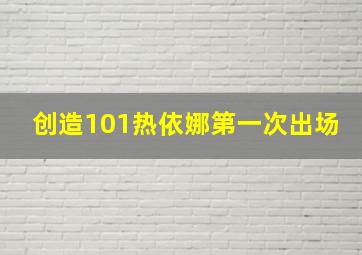 创造101热依娜第一次出场